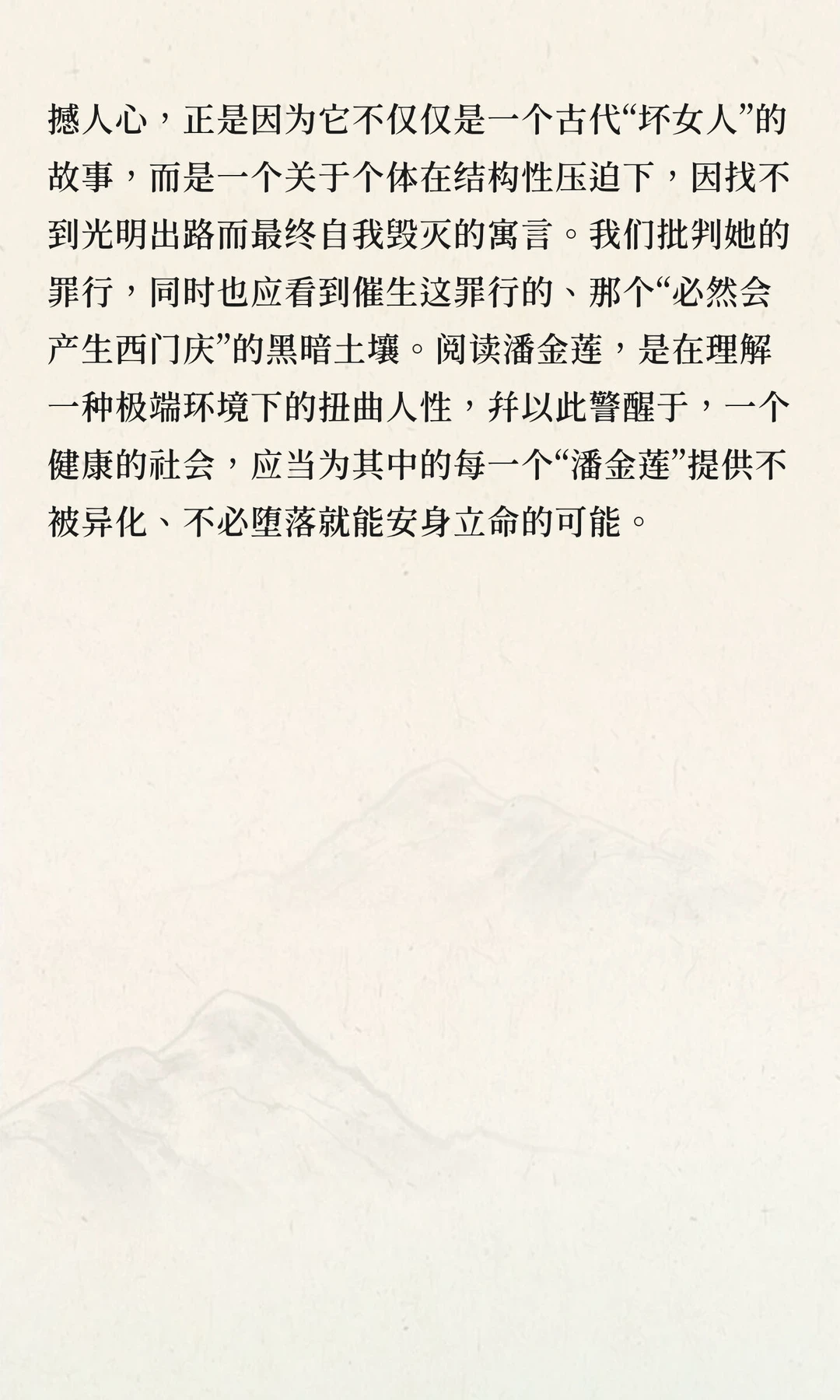 撼人心，正是因为它不仅仅是一个古代“坏女人”的故事，而是一个关于个体在结构性压迫下，因找不到光明出路而最终自我毁灭的寓言。我们批判她的罪行，同时也应看到催生这罪行的、那个“必然会产生西门庆”的黑暗土壤。阅读潘金莲，是在理解一种极端环境下的扭曲人性，并以此警醒于，一个健康的社会，应当为其中的每一个“潘金莲”提供不被异化、不必堕落就能安身立命的可能。